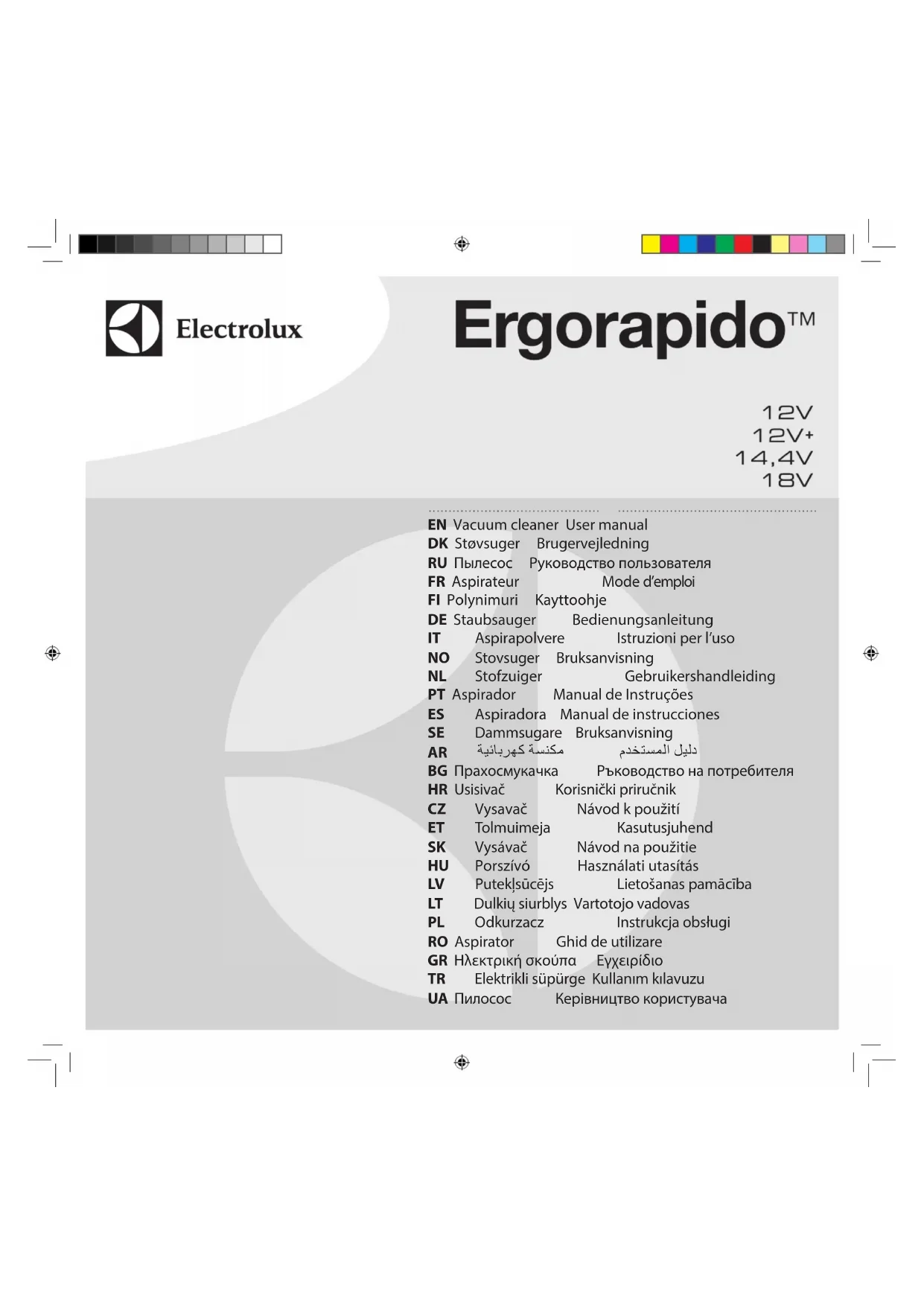 Electrolux

Ergorapido™

12V
12V+
14,4V
18V

EN Vacuum cleaner User manual
DK Støvsuger Brugervejledning
RU Пылесос Руководство пользователя
FR Aspirateur Mode d'emploi
FI Polynimuri Kayttoohje
DE Staubsauger Bedienungsanleitung
IT Aspirapolvere Istruzioni per l'uso
NO Stovsuger Bruksanvisning
NL Stofzuiger Gebruikershandleiding
PT Aspirador Manual de Instruções
ES Aspiradora Manual de instrucciones
SE Dammsugare Bruksanvisning
AR مكنسة كهربائية دليل المستخدم
BG Прахосмукачка Ръководство на потребителя
HR Usisivač Korisnički priručnik
CZ Vysavač Návod k použití
ET Tolmuimeja Kasutusjuhend
SK Vysávač Návod na použitie
HU Porszívó Használati utasítás
LV Putekļsūcējs Lietošanas pamācība
LT Dulkių siurblys Vartotojo vadovas
PL Odkurzacz Instrukcja obsługi
RO Aspirator Ghid de utilizare
GR Ηλεκτρική σκούπα Εγχειρίδιο
TR Elektrikli süpürge Kullanım kılavuzu
UA Пилосос Керівництво користувача